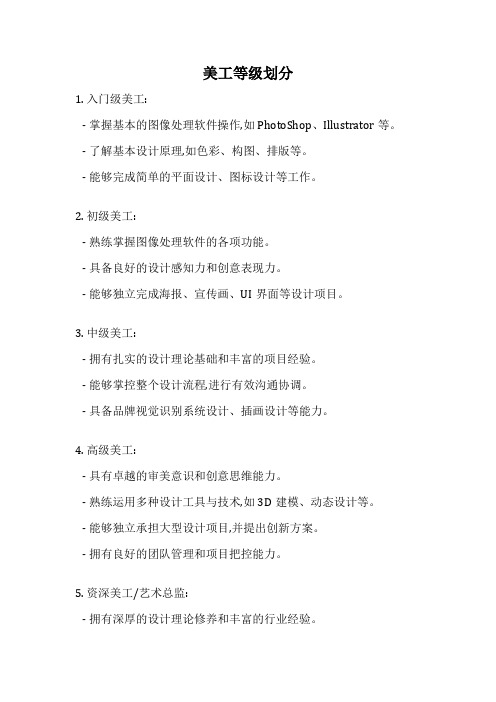 美工等级划分

1. 入门级美工：

- 掌握基本的图像处理软件操作,如 PhotoShop、Illustrator 等。

- 了解基本设计原理,如色彩、构图、排版等。

- 能够完成简单的平面设计、图标设计等工作。

2. 初级美工：

- 熟练掌握图像处理软件的各项功能。

- 具备良好的设计感知力和创意表现力。

- 能够独立完成海报、宣传画、UI 界面等设计项目。

3. 中级美工：

- 拥有扎实的设计理论基础和丰富的项目经验。

- 能够掌控整个设计流程,进行有效沟通协调。

- 具备品牌视觉识别系统设计、插画设计等能力。

4. 高级美工：

- 具有卓越的审美意识和创意思维能力。

- 熟练运用多种设计工具与技术,如 3D 建模、动态设计等。

- 能够独立承担大型设计项目,并提出创新方案。

- 拥有良好的团队管理和项目把控能力。

5. 资深美工/艺术总监：

- 拥有深厚的设计理论修养和丰富的行业经验。